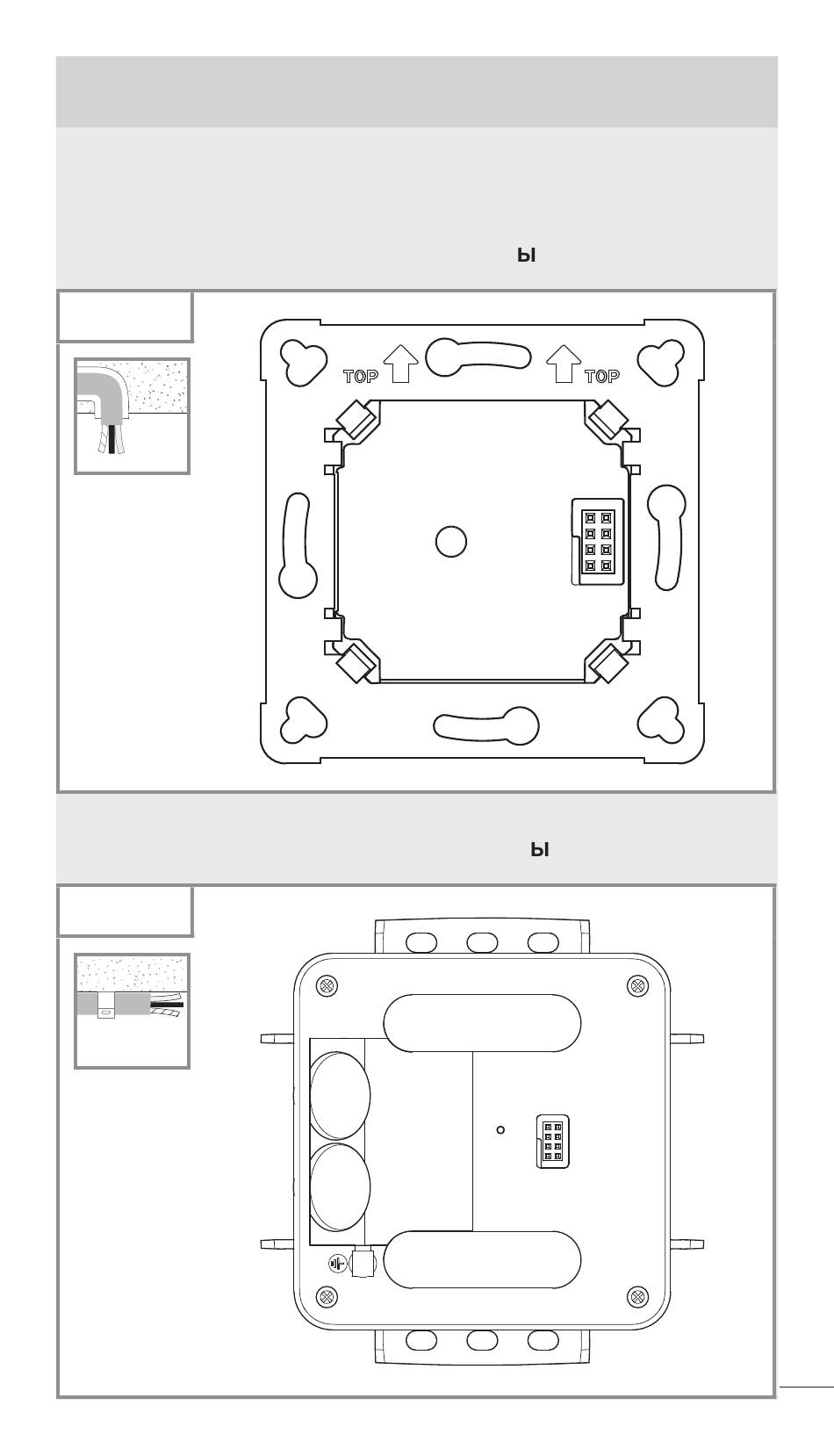 ы

TOP TOP

ы